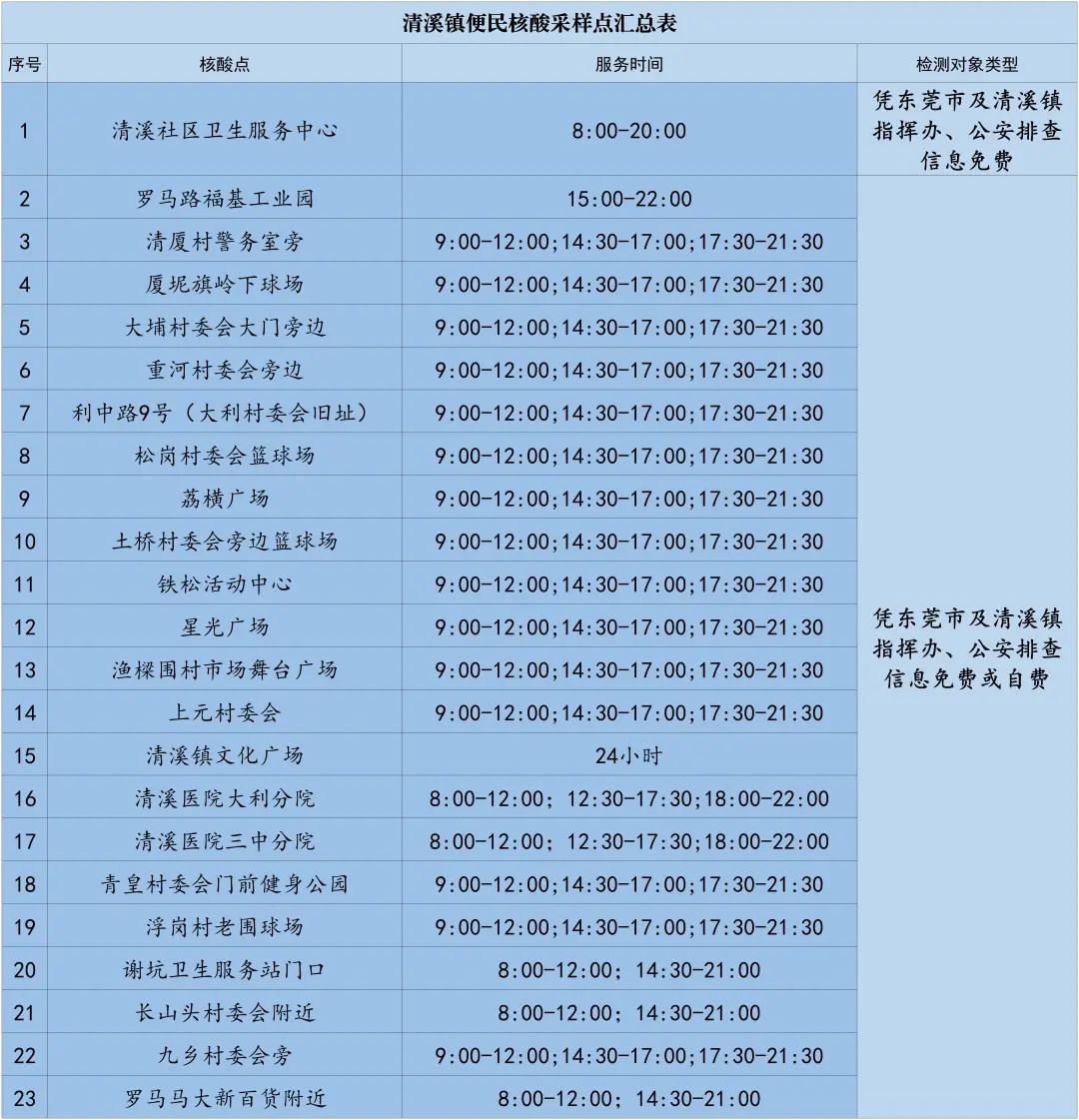 清溪镇便民核酸采样点汇总表

| 序号 | 核酸点 | 服务时间 | 检测对象类型 |
|---|---|---|---|
| 1 | 清溪社区卫生服务中心 | 8:00-20:00 | 凭东莞市及清溪镇指挥办、公安排查信息免费 |
| 2 | 罗马路福基工业园 | 15:00-22:00 | 凭东莞市及清溪镇指挥办、公安排查信息免费或自费 |
| 3 | 清厦村警务室旁 | 9:00-12:00;14:30-17:00;17:30-21:30 | |
| 4 | 厦坭旗岭下球场 | 9:00-12:00;14:30-17:00;17:30-21:30 | |
| 5 | 大埔村委会大门旁边 | 9:00-12:00;14:30-17:00;17:30-21:30 | |
| 6 | 重河村委会旁边 | 9:00-12:00;14:30-17:00;17:30-21:30 | |
| 7 | 利中路9号（大利村委会旧址） | 9:00-12:00;14:30-17:00;17:30-21:30 | |
| 8 | 松岗村委会篮球场 | 9:00-12:00;14:30-17:00;17:30-21:30 | |
| 9 | 荔横广场 | 9:00-12:00;14:30-17:00;17:30-21:30 | |
| 10 | 土桥村委会旁边篮球场 | 9:00-12:00;14:30-17:00;17:30-21:30 | |
| 11 | 铁松活动中心 | 9:00-12:00;14:30-17:00;17:30-21:30 | |
| 12 | 星光广场 | 9:00-12:00;14:30-17:00;17:30-21:30 | |
| 13 | 渔樑围村市场舞台广场 | 9:00-12:00;14:30-17:00;17:30-21:30 | |
| 14 | 上元村委会 | 9:00-12:00;14:30-17:00;17:30-21:30 | |
| 15 | 清溪镇文化广场 | 24小时 | |
| 16 | 清溪医院大利分院 | 8:00-12:00；12:30-17:30;18:00-22:00 | |
| 17 | 清溪医院三中分院 | 8:00-12:00；12:30-17:30;18:00-22:00 | |
| 18 | 青皇村委会门前健身公园 | 9:00-12:00;14:30-17:00;17:30-21:30 | |
| 19 | 浮岗村老围球场 | 9:00-12:00;14:30-17:00;17:30-21:30 | |
| 20 | 谢坑卫生服务站门口 | 8:00-12:00；14:30-21:00 | |
| 21 | 长山头村委会附近 | 8:00-12:00；14:30-21:00 | |
| 22 | 九乡村委会旁 | 9:00-12:00;14:30-17:00;17:30-21:30 | |
| 23 | 罗马马大新百货附近 | 8:00-12:00；14:30-21:00 | |